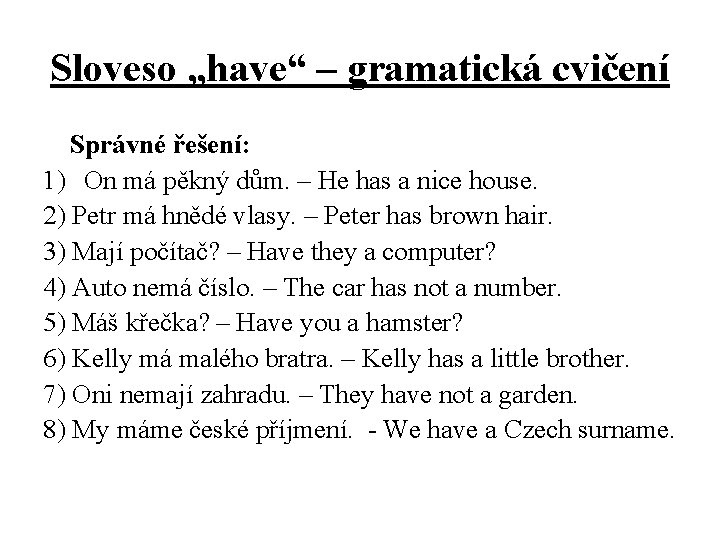 Sloveso „have“ – gramatická cvičení

Správné řešení:

1) On má pěkný dům. – He has a nice house.
2) Petr má hnědé vlasy. – Peter has brown hair.
3) Mají počítač? – Have they a computer?
4) Auto nemá číslo. – The car has not a number.
5) Máš křečka? – Have you a hamster?
6) Kelly má malého bratra. – Kelly has a little brother.
7) Oni nemají zahradu. – They have not a garden.
8) My máme české příjmení. - We have a Czech surname.